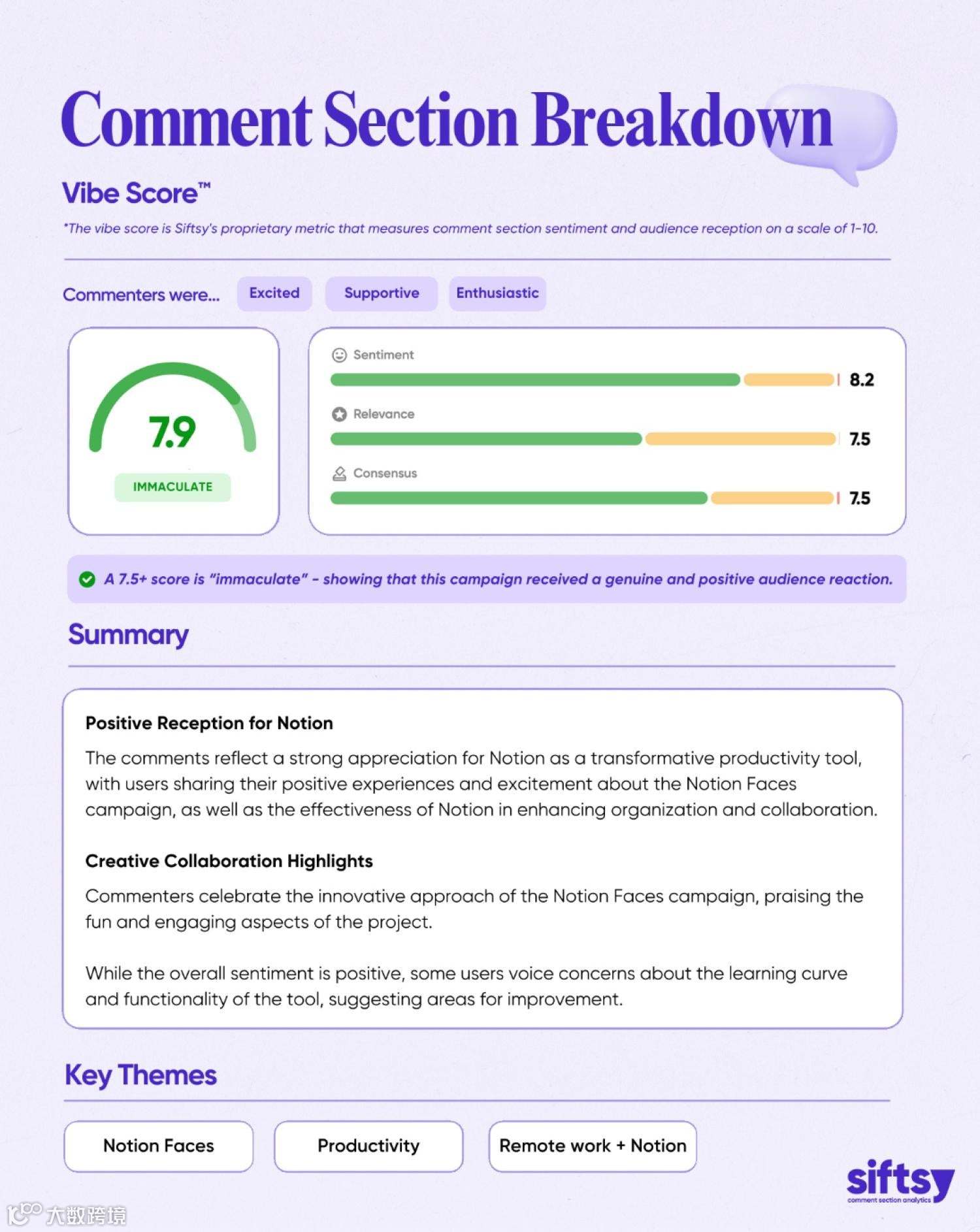 Comment Section Breakdown

Vibe Score™

*The vibe score is Siftsy's proprietary metric that measures comment section sentiment and audience reception on a scale of 1-10.

Commenters were... Excited Supportive Enthusiastic

7.9
IMMACULATE

Sentiment 8.2
Relevance 7.5
Consensus 7.5

A 7.5+ score is "immaculate" - showing that this campaign received a genuine and positive audience reaction.

Summary

Positive Reception for Notion

The comments reflect a strong appreciation for Notion as a transformative productivity tool, with users sharing their positive experiences and excitement about the Notion Faces campaign, as well as the effectiveness of Notion in enhancing organization and collaboration.

Creative Collaboration Highlights

Commenters celebrate the innovative approach of the Notion Faces campaign, praising the fun and engaging aspects of the project.

While the overall sentiment is positive, some users voice concerns about the learning curve and functionality of the tool, suggesting areas for improvement.

Key Themes

Notion Faces
Productivity
Remote work + Notion

siftsy
comment section analytics

大数跨境